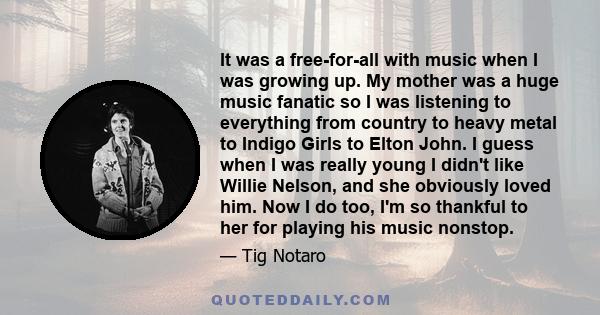 It was a free-for-all with music when I was growing up. My mother was a huge music fanatic so I was listening to everything from country to heavy metal to Indigo Girls to Elton John. I guess when I was really young I didn't like Willie Nelson, and she obviously loved him. Now I do too, I'm so thankful to her for playing his music nonstop.

— Tig Notaro

QUOTEDDAILY.COM